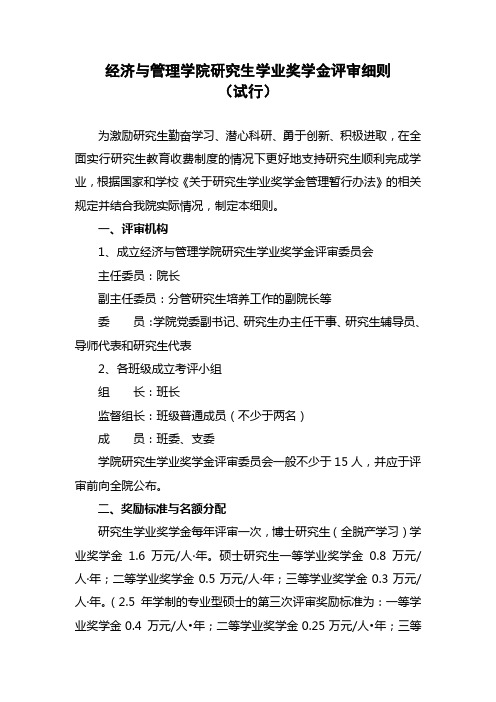 经济与管理学院研究生学业奖学金评审细则
（试行）

为激励研究生勤奋学习、潜心科研、勇于创新、积极进取，在全面实行研究生教育收费制度的情况下更好地支持研究生顺利完成学业，根据国家和学校《关于研究生学业奖学金管理暂行办法》的相关规定并结合我院实际情况，制定本细则。

一、评审机构

1、成立经济与管理学院研究生学业奖学金评审委员会

主任委员：院长

副主任委员：分管研究生培养工作的副院长等

委　　员：学院党委副书记、研究生办主任干事、研究生辅导员、导师代表和研究生代表

2、各班级成立考评小组

组　　长：班长

监督组长：班级普通成员（不少于两名）

成　　员：班委、支委

学院研究生学业奖学金评审委员会一般不少于 15 人，并应于评审前向全院公布。

二、奖励标准与名额分配

研究生学业奖学金每年评审一次，博士研究生（全脱产学习）学业奖学金 1.6 万元/人·年。硕士研究生一等学业奖学金 0.8 万元/人·年；二等学业奖学金 0.5 万元/人·年；三等学业奖学金 0.3 万元/人·年。（2.5 年学制的专业型硕士的第三次评审奖励标准为：一等学业奖学金 0.4 万元/人·年；二等学业奖学金 0.25 万元/人·年；三等